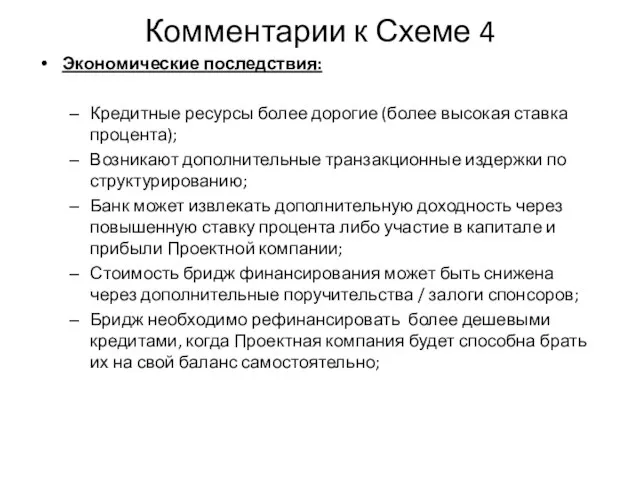 Комментарии к Схеме 4

• Экономические последствия:

– Кредитные ресурсы более дорогие (более высокая ставка процента);
– Возникают дополнительные транзакционные издержки по структурированию;
– Банк может извлекать дополнительную доходность через повышенную ставку процента либо участие в капитале и прибыли Проектной компании;
– Стоимость бридж финансирования может быть снижена через дополнительные поручительства / залоги спонсоров;
– Бридж необходимо рефинансировать более дешевыми кредитами, когда Проектная компания будет способна брать их на свой баланс самостоятельно;